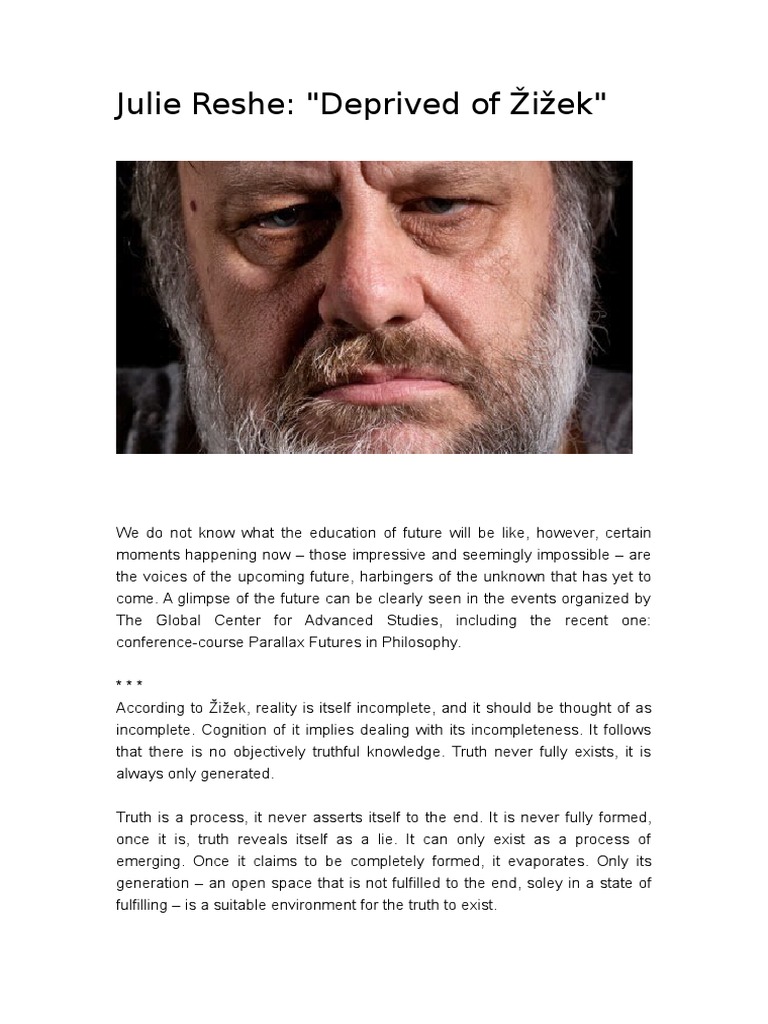 Julie Reshe: "Deprived of Žižek"

We do not know what the education of future will be like, however, certain moments happening now – those impressive and seemingly impossible – are the voices of the upcoming future, harbingers of the unknown that has yet to come. A glimpse of the future can be clearly seen in the events organized by The Global Center for Advanced Studies, including the recent one: conference-course Parallax Futures in Philosophy.

* * *
According to Žižek, reality is itself incomplete, and it should be thought of as incomplete. Cognition of it implies dealing with its incompleteness. It follows that there is no objectively truthful knowledge. Truth never fully exists, it is always only generated.

Truth is a process, it never asserts itself to the end. It is never fully formed, once it is, truth reveals itself as a lie. It can only exist as a process of emerging. Once it claims to be completely formed, it evaporates. Only its generation – an open space that is not fulfilled to the end, soley in a state of fulfilling – is a suitable environment for the truth to exist.